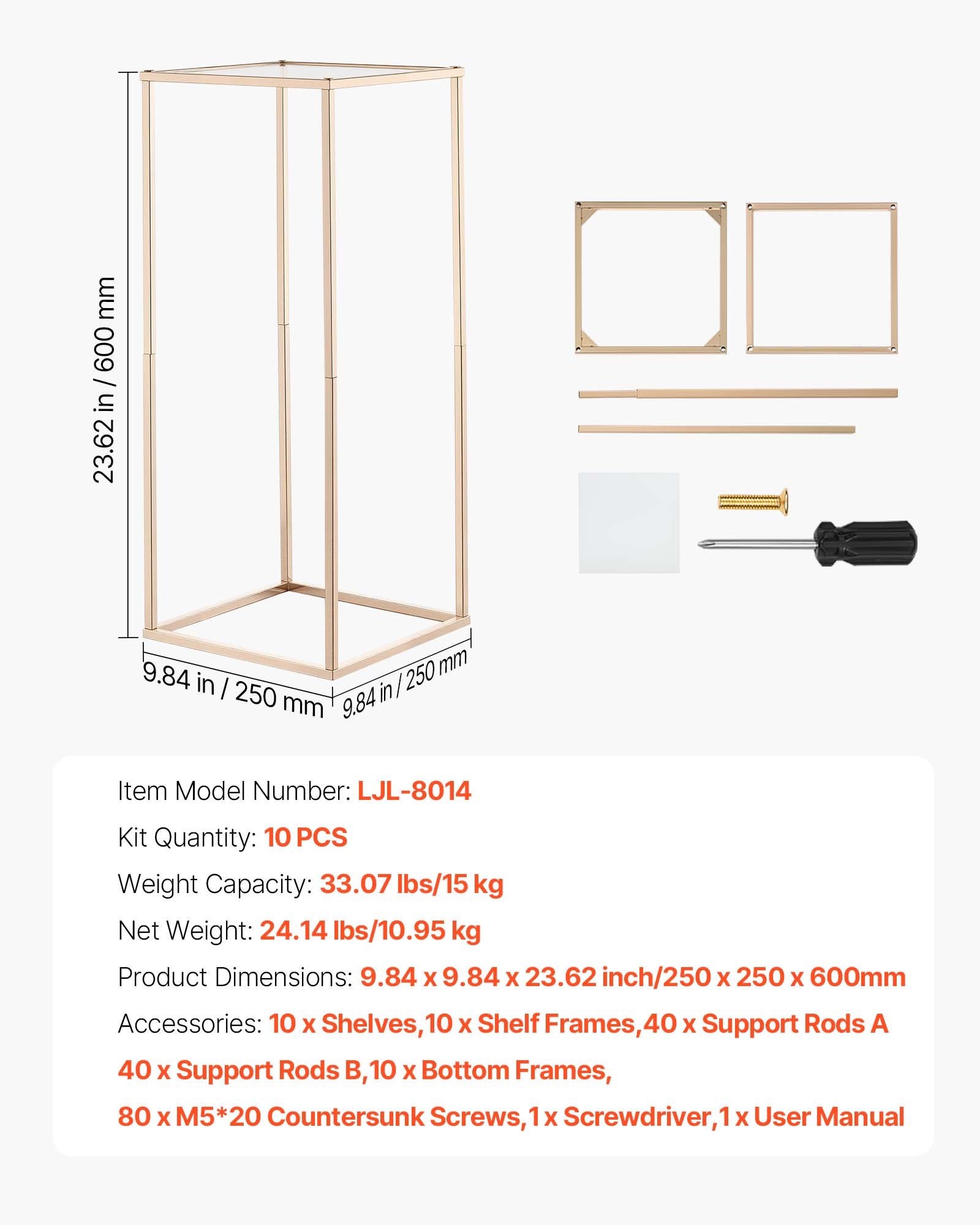 23.62 in / 600 mm

9.84 in / 250 mm

9.84 in / 250 mm

Item Model Number: LJL-8014

Kit Quantity: 10 PCS

Weight Capacity: 33.07 lbs/15 kg

Net Weight: 24.14 lbs/10.95 kg

Product Dimensions: 9.84 x 9.84 x 23.62 inch/250 x 250 x 600mm

Accessories: 10 x Shelves,10 x Shelf Frames,40 x Support Rods A 40 x Support Rods B,10 x Bottom Frames, 80 x M5*20 Countersunk Screws,1 x Screwdriver,1 x User Manual